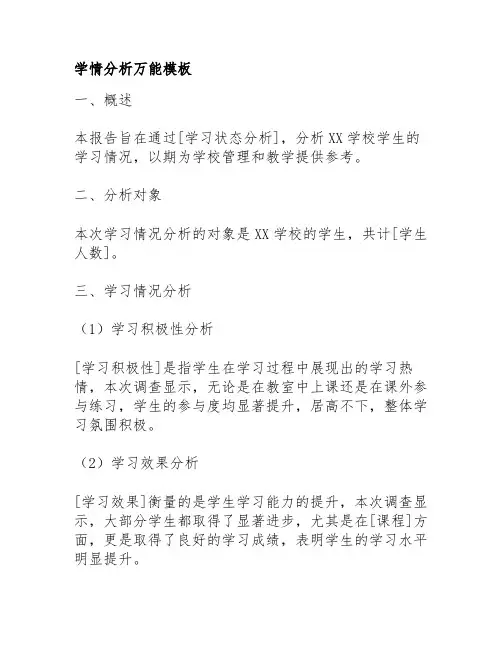 学情分析万能模板

一、概述

本报告旨在通过[学习状态分析]，分析XX学校学生的学习情况，以期为学校管理和教学提供参考。

二、分析对象

本次学习情况分析的对象是XX学校的学生，共计[学生人数]。

三、学习情况分析

（1）学习积极性分析

[学习积极性]是指学生在学习过程中展现出的学习热情，本次调查显示，无论是在教室中上课还是在课外参与练习，学生的参与度均显著提升，居高不下，整体学习氛围积极。

（2）学习效果分析

[学习效果]衡量的是学生学习能力的提升，本次调查显示，大部分学生都取得了显著进步，尤其是在[课程]方面，更是取得了良好的学习成绩，表明学生的学习水平明显提升。